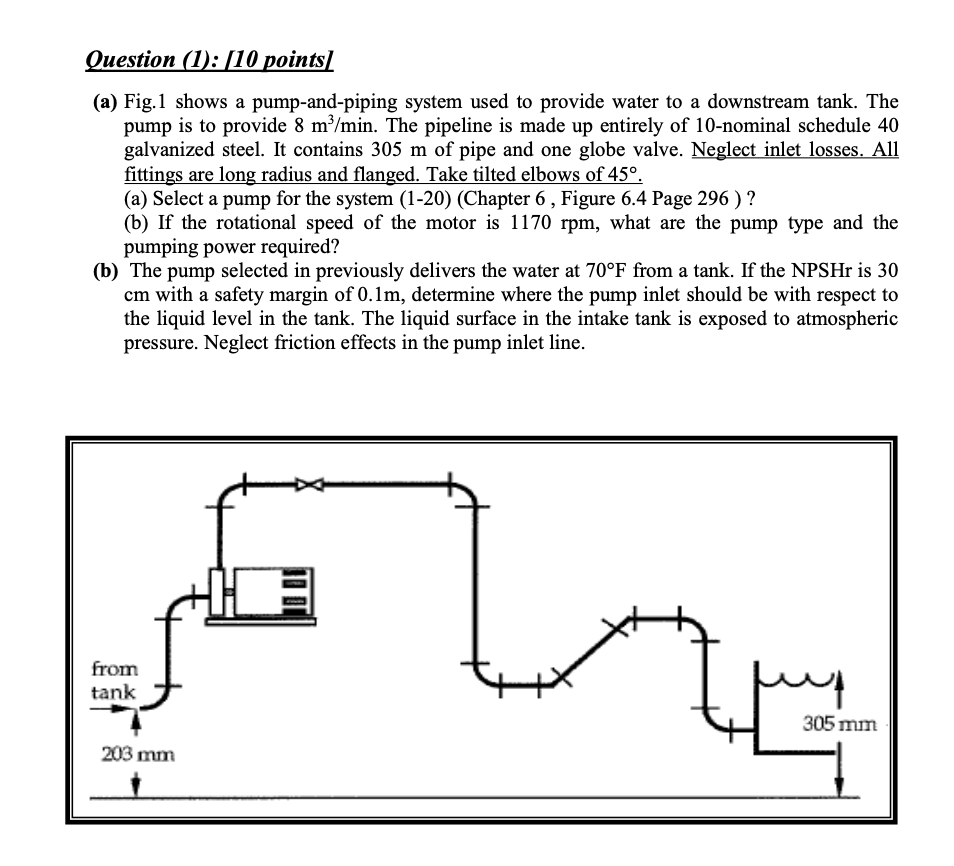 Question (1): [10 points]

(a) Fig.1 shows a pump-and-piping system used to provide water to a downstream tank. The pump is to provide 8 $m^3$/min. The pipeline is made up entirely of 10-nominal schedule 40 galvanized steel. It contains 305 m of pipe and one globe valve. Neglect inlet losses. All fittings are long radius and flanged. Take tilted elbows of 45°.
(a) Select a pump for the system (1-20) (Chapter 6 , Figure 6.4 Page 296 ) ?
(b) If the rotational speed of the motor is 1170 rpm, what are the pump type and the pumping power required?
(b) The pump selected in previously delivers the water at 70°F from a tank. If the NPSHr is 30 cm with a safety margin of 0.1m, determine where the pump inlet should be with respect to the liquid level in the tank. The liquid surface in the intake tank is exposed to atmospheric pressure. Neglect friction effects in the pump inlet line.

from tank

203 mm

305 mm